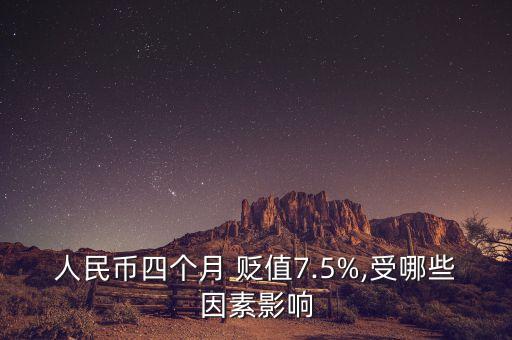 人民币四个月 贬值7.5%,受哪些因素影响